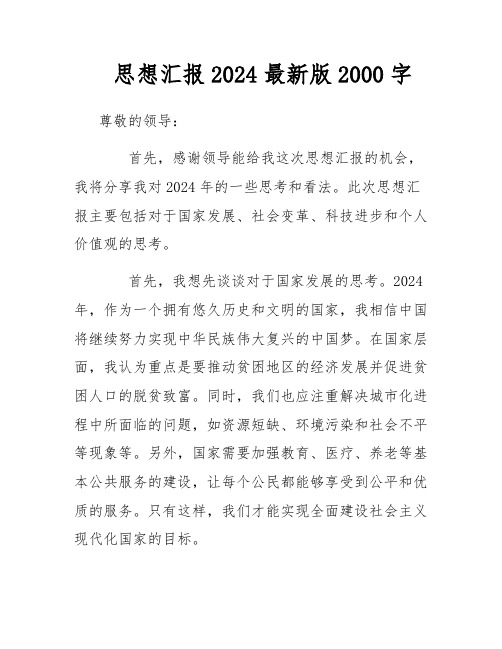 思想汇报2024最新版2000字

尊敬的领导:

首先，感谢领导能给我这次思想汇报的机会，我将分享我对2024年的一些思考和看法。此次思想汇报主要包括对于国家发展、社会变革、科技进步和个人价值观的思考。

首先，我想先谈谈对于国家发展的思考。2024年，作为一个拥有悠久历史和文明的国家，我相信中国将继续努力实现中华民族伟大复兴的中国梦。在国家层面，我认为重点是要推动贫困地区的经济发展并促进贫困人口的脱贫致富。同时，我们也应注重解决城市化进程中所面临的问题，如资源短缺、环境污染和社会不平等现象等。另外，国家需要加强教育、医疗、养老等基本公共服务的建设，让每个公民都能够享受到公平和优质的服务。只有这样，我们才能实现全面建设社会主义现代化国家的目标。